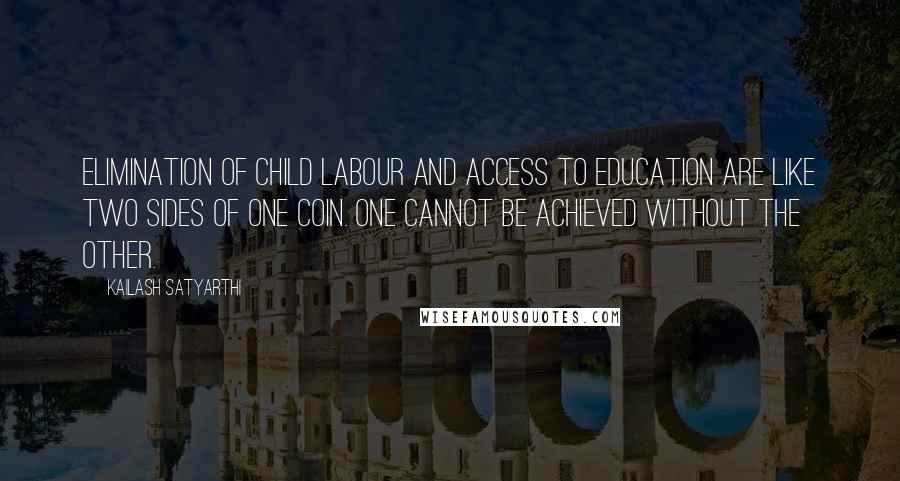 ELIMINATION OF CHILD LABOUR AND ACCESS TO EDUCATION ARE LIKE TWO SIDES OF ONE COIN. ONE CANNOT BE ACHIEVED WITHOUT THE OTHER.

KAILASH SATYARTHI

WISEFAMOUSQUOTES.COM